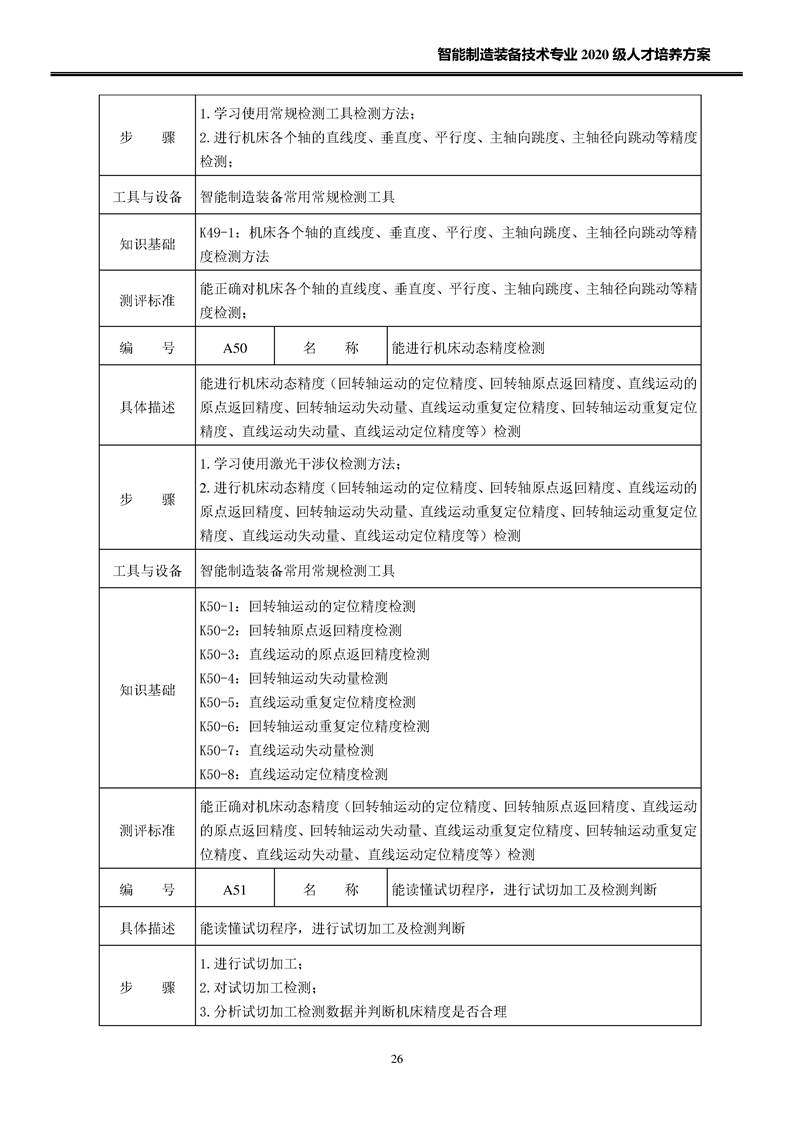 智能制造装备技术专业 2020 级人才培养方案

| 步　骤 | 1. 学习使用常规检测工具检测方法；<br>2. 进行机床各个轴的直线度、垂直度、平行度、主轴向跳度、主轴径向跳动等精度检测； | | |
|---|---|---|---|
| 工具与设备 | 智能制造装备常用常规检测工具 | | |
| 知识基础 | K49-1：机床各个轴的直线度、垂直度、平行度、主轴向跳度、主轴径向跳动等精度检测方法 | | |
| 测评标准 | 能正确对机床各个轴的直线度、垂直度、平行度、主轴向跳度、主轴径向跳动等精度检测； | | |
| 编　号 | A50 | 名　称 | 能进行机床动态精度检测 |
| 具体描述 | 能进行机床动态精度（回转轴运动的定位精度、回转轴原点返回精度、直线运动的原点返回精度、回转轴运动失动量、直线运动重复定位精度、回转轴运动重复定位精度、直线运动失动量、直线运动定位精度等）检测 | | |
| 步　骤 | 1. 学习使用激光干涉仪检测方法；<br>2. 进行机床动态精度（回转轴运动的定位精度、回转轴原点返回精度、直线运动的原点返回精度、回转轴运动失动量、直线运动重复定位精度、回转轴运动重复定位精度、直线运动失动量、直线运动定位精度等）检测 | | |
| 工具与设备 | 智能制造装备常用常规检测工具 | | |
| 知识基础 | K50-1：回转轴运动的定位精度检测<br>K50-2：回转轴原点返回精度检测<br>K50-3：直线运动的原点返回精度检测<br>K50-4：回转轴运动失动量检测<br>K50-5：直线运动重复定位精度检测<br>K50-6：回转轴运动重复定位精度检测<br>K50-7：直线运动失动量检测<br>K50-8：直线运动定位精度检测 | | |
| 测评标准 | 能正确对机床动态精度（回转轴运动的定位精度、回转轴原点返回精度、直线运动的原点返回精度、回转轴运动失动量、直线运动重复定位精度、回转轴运动重复定位精度、直线运动失动量、直线运动定位精度等）检测 | | |
| 编　号 | A51 | 名　称 | 能读懂试切程序，进行试切加工及检测判断 |
| 具体描述 | 能读懂试切程序，进行试切加工及检测判断 | | |
| 步　骤 | 1. 进行试切加工；<br>2. 对试切加工检测；<br>3. 分析试切加工检测数据并判断机床精度是否合理 | | |

26